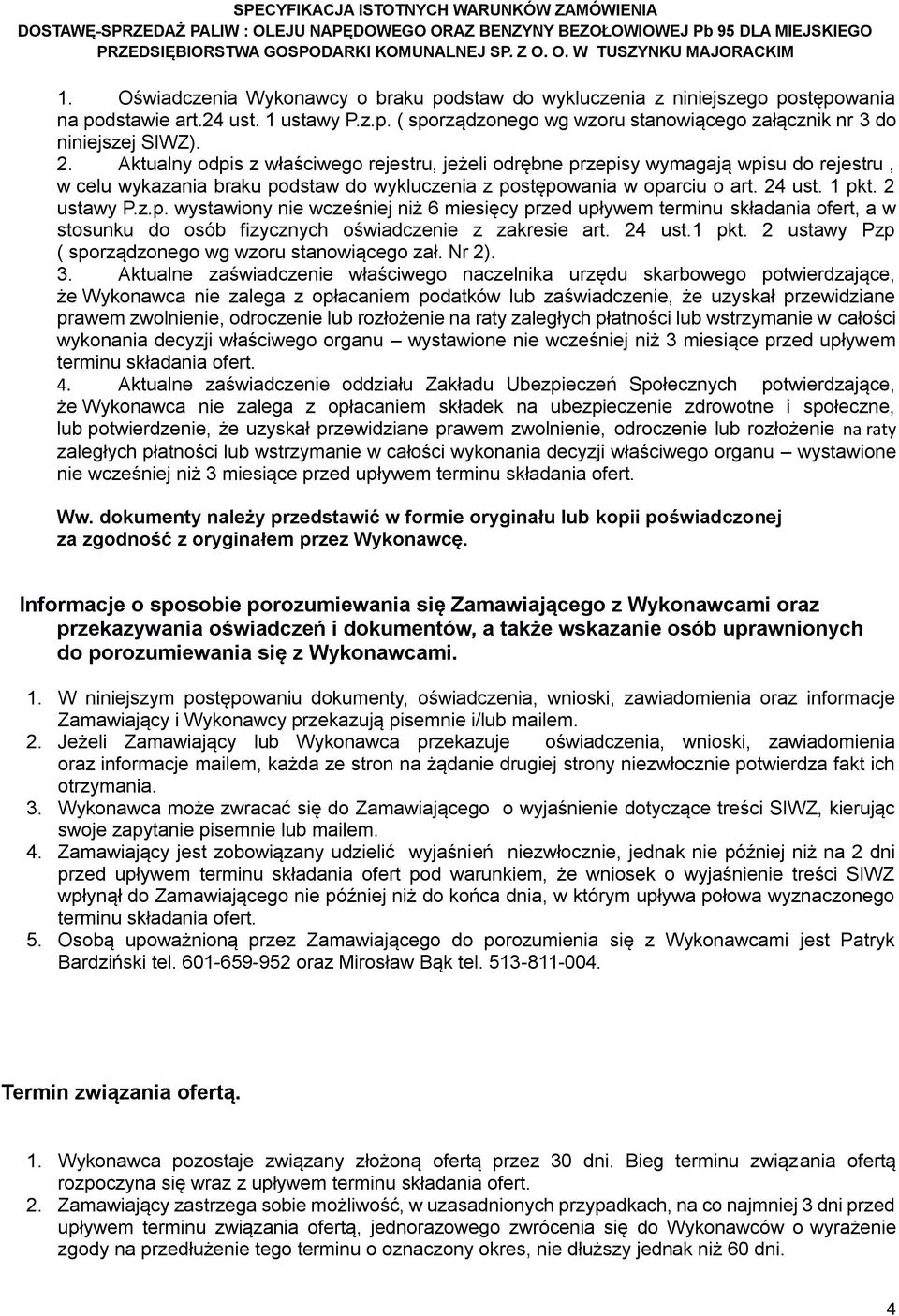 SPECYFIKACJA ISTOTNYCH WARUNKÓW ZAMÓWIENIA
DOSTAWĘ-SPRZEDAŻ PALIW : OLEJU NAPĘDOWEGO ORAZ BENZYNY BEZOŁOWIOWEJ Pb 95 DLA MIEJSKIEGO PRZEDSIĘBIORSTWA GOSPODARKI KOMUNALNEJ SP. Z O. O. W TUSZYNKU MAJORACKIM

1. Oświadczenia Wykonawcy o braku podstaw do wykluczenia z niniejszego postępowania na podstawie art.24 ust. 1 ustawy P.z.p. ( sporządzonego wg wzoru stanowiącego załącznik nr 3 do niniejszej SIWZ).
2. Aktualny odpis z właściwego rejestru, jeżeli odrębne przepisy wymagają wpisu do rejestru , w celu wykazania braku podstaw do wykluczenia z postępowania w oparciu o art. 24 ust. 1 pkt. 2 ustawy P.z.p. wystawiony nie wcześniej niż 6 miesięcy przed upływem terminu składania ofert, a w stosunku do osób fizycznych oświadczenie z zakresie art. 24 ust.1 pkt. 2 ustawy Pzp ( sporządzonego wg wzoru stanowiącego zał. Nr 2).
3. Aktualne zaświadczenie właściwego naczelnika urzędu skarbowego potwierdzające, że Wykonawca nie zalega z opłacaniem podatków lub zaświadczenie, że uzyskał przewidziane prawem zwolnienie, odroczenie lub rozłożenie na raty zaległych płatności lub wstrzymanie w całości wykonania decyzji właściwego organu – wystawione nie wcześniej niż 3 miesiące przed upływem terminu składania ofert.
4. Aktualne zaświadczenie oddziału Zakładu Ubezpieczeń Społecznych potwierdzające, że Wykonawca nie zalega z opłacaniem składek na ubezpieczenie zdrowotne i społeczne, lub potwierdzenie, że uzyskał przewidziane prawem zwolnienie, odroczenie lub rozłożenie na raty zaległych płatności lub wstrzymanie w całości wykonania decyzji właściwego organu – wystawione nie wcześniej niż 3 miesiące przed upływem terminu składania ofert.

Ww. dokumenty należy przedstawić w formie oryginału lub kopii poświadczonej za zgodność z oryginałem przez Wykonawcę.

Informacje o sposobie porozumiewania się Zamawiającego z Wykonawcami oraz przekazywania oświadczeń i dokumentów, a także wskazanie osób uprawnionych do porozumiewania się z Wykonawcami.

1. W niniejszym postępowaniu dokumenty, oświadczenia, wnioski, zawiadomienia oraz informacje Zamawiający i Wykonawcy przekazują pisemnie i/lub mailem.
2. Jeżeli Zamawiający lub Wykonawca przekazuje oświadczenia, wnioski, zawiadomienia oraz informacje mailem, każda ze stron na żądanie drugiej strony niezwłocznie potwierdza fakt ich otrzymania.
3. Wykonawca może zwracać się do Zamawiającego o wyjaśnienie dotyczące treści SIWZ, kierując swoje zapytanie pisemnie lub mailem.
4. Zamawiający jest zobowiązany udzielić wyjaśnień niezwłocznie, jednak nie później niż na 2 dni przed upływem terminu składania ofert pod warunkiem, że wniosek o wyjaśnienie treści SIWZ wpłynął do Zamawiającego nie później niż do końca dnia, w którym upływa połowa wyznaczonego terminu składania ofert.
5. Osobą upoważnioną przez Zamawiającego do porozumienia się z Wykonawcami jest Patryk Bardziński tel. 601-659-952 oraz Mirosław Bąk tel. 513-811-004.

Termin związania ofertą.

1. Wykonawca pozostaje związany złożoną ofertą przez 30 dni. Bieg terminu związania ofertą rozpoczyna się wraz z upływem terminu składania ofert.
2. Zamawiający zastrzega sobie możliwość, w uzasadnionych przypadkach, na co najmniej 3 dni przed upływem terminu związania ofertą, jednorazowego zwrócenia się do Wykonawców o wyrażenie zgody na przedłużenie tego terminu o oznaczony okres, nie dłuższy jednak niż 60 dni.

4